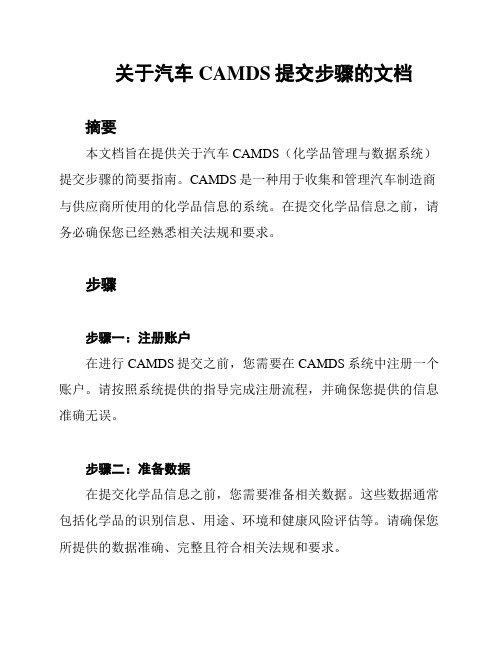 关于汽车 CAMDS 提交步骤的文档

摘要

本文档旨在提供关于汽车 CAMDS（化学品管理与数据系统）提交步骤的简要指南。CAMDS 是一种用于收集和管理汽车制造商与供应商所使用的化学品信息的系统。在提交化学品信息之前，请务必确保您已经熟悉相关法规和要求。

步骤

步骤一：注册账户

在进行 CAMDS 提交之前，您需要在 CAMDS 系统中注册一个账户。请按照系统提供的指导完成注册流程，并确保您提供的信息准确无误。

步骤二：准备数据

在提交化学品信息之前，您需要准备相关数据。这些数据通常包括化学品的识别信息、用途、环境和健康风险评估等。请确保您所提供的数据准确、完整且符合相关法规和要求。